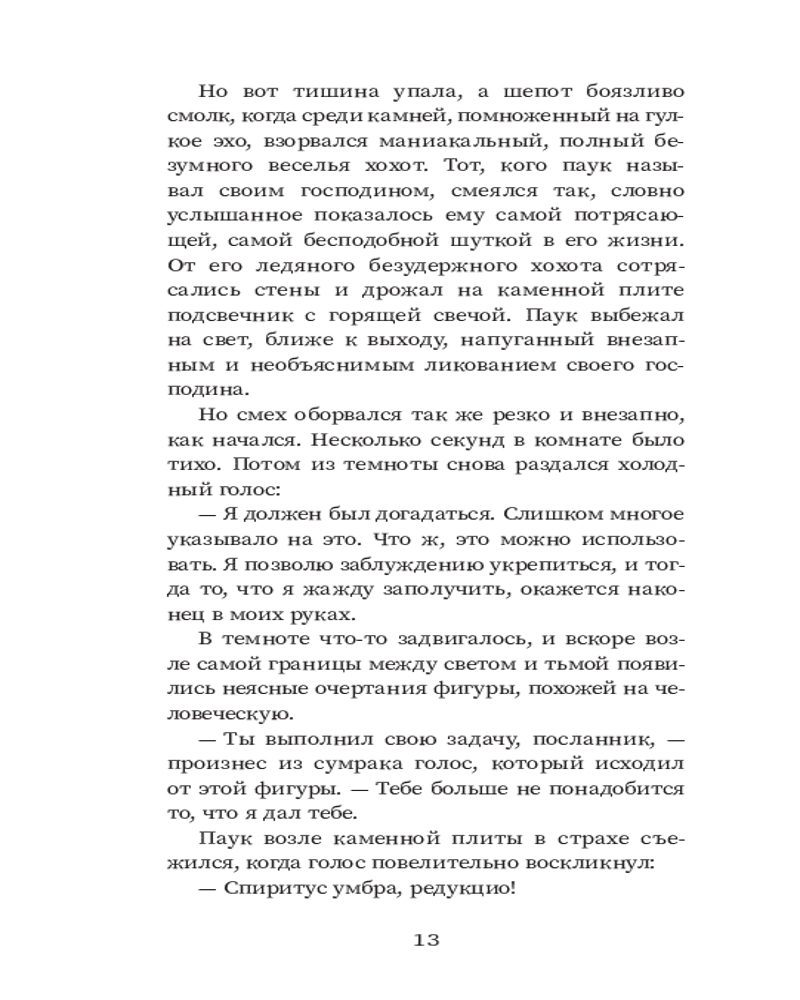 Но вот тишина упала, а шепот боязливо смолк, когда среди камней, помноженный на гулкое эхо, взорвался маниакальный, полный безумного веселья хохот. Тот, кого паук называл своим господином, смеялся так, словно услышанное показалось ему самой потрясающей, самой бесподобной шуткой в его жизни. От его ледяного безудержного хохота сотрясались стены и дрожал на каменной плите подсвечник с горящей свечой. Паук выбежал на свет, ближе к выходу, напуганный внезапным и необъяснимым ликованием своего господина.

Но смех оборвался так же резко и внезапно, как начался. Несколько секунд в комнате было тихо. Потом из темноты снова раздался холодный голос:

— Я должен был догадаться. Слишком многое указывало на это. Что ж, это можно использовать. Я позволю заблуждению укрепиться, и тогда то, что я жажду заполучить, окажется наконец в моих руках.

В темноте что-то задвигалось, и вскоре возле самой границы между светом и тьмой появились неясные очертания фигуры, похожей на человеческую.

— Ты выполнил свою задачу, посланник, — произнес из сумрака голос, который исходил от этой фигуры. — Тебе больше не понадобится то, что я дал тебе.

Паук возле каменной плиты в страхе съежился, когда голос повелительно воскликнул:

— Спиритус умбра, редукцио!

13